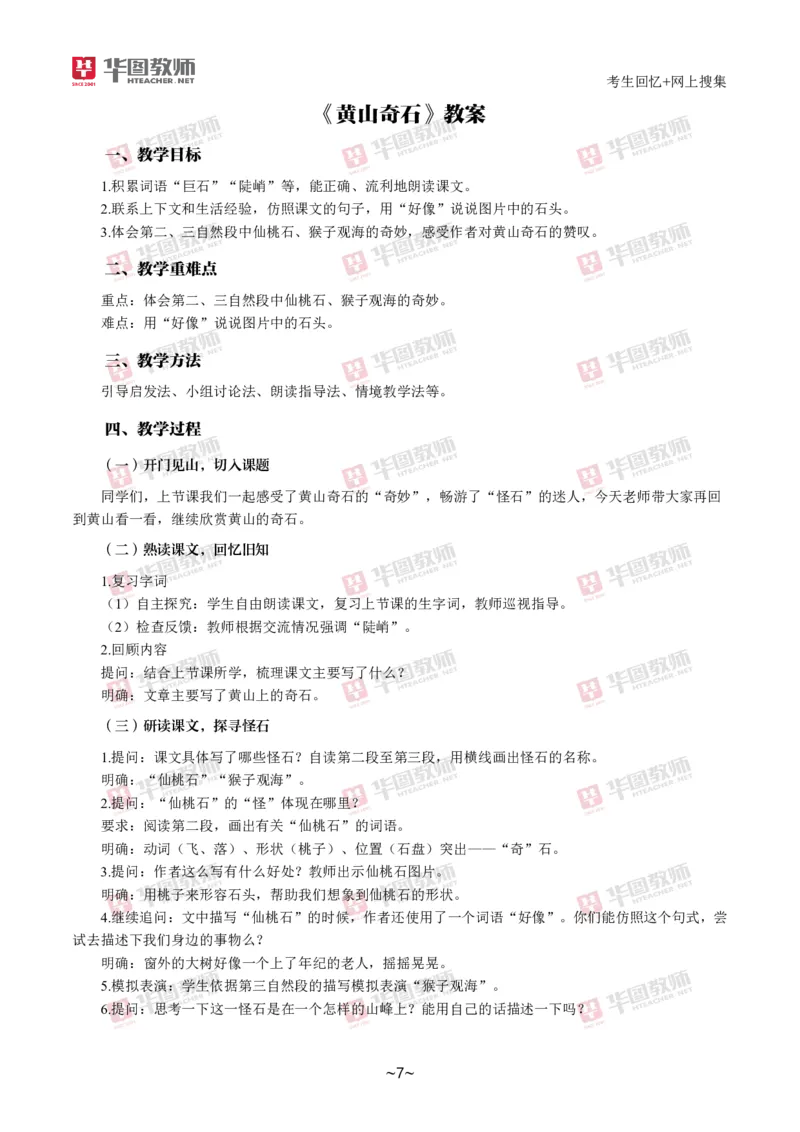 华图教师
HTEACHER.NET

考生回忆+网上搜集

《黄山奇石》教案

一、教学目标

1.积累词语“巨石”“陡峭”等，能正确、流利地朗读课文。
2.联系上下文和生活经验，仿照课文的句子，用“好像”说说图片中的石头。
3.体会第二、三自然段中仙桃石、猴子观海的奇妙，感受作者对黄山奇石的赞叹。

二、教学重难点

重点：体会第二、三自然段中仙桃石、猴子观海的奇妙。
难点：用“好像”说说图片中的石头。

三、教学方法

引导启发法、小组讨论法、朗读指导法、情境教学法等。

四、教学过程

（一）开门见山，切入课题

同学们，上节课我们一起感受了黄山奇石的“奇妙”，畅游了“怪石”的迷人，今天老师带大家再回到黄山看一看，继续欣赏黄山的奇石。

（二）熟读课文，回忆旧知

1.复习字词
（1）自主探究：学生自由朗读课文，复习上节课的生字词，教师巡视指导。
（2）检查反馈：教师根据交流情况强调“陡峭”。
2.回顾内容
提问：结合上节课所学，梳理课文主要写了什么？
明确：文章主要写了黄山上的奇石。

（三）研读课文，探寻怪石

1.提问：课文具体写了哪些怪石？自读第二段至第三段，用横线画出怪石的名称。
明确：“仙桃石”“猴子观海”。
2.提问：“仙桃石”的“怪”体现在哪里？
要求：阅读第二段，画出有关“仙桃石”的词语。
明确：动词（飞、落）、形状（桃子）、位置（石盘）突出——“奇”石。
3.提问：作者这么写有什么好处？教师出示仙桃石图片。
明确：用桃子来形容石头，帮助我们想象到仙桃石的形状。
4.继续追问：文中描写“仙桃石”的时候，作者还使用了一个词语“好像”。你们能仿照这个句式，尝试去描述下我们身边的事物么？
明确：窗外的大树好像一个上了年纪的老人，摇摇晃晃。
5.模拟表演：学生依据第三自然段的描写模拟表演“猴子观海”。
6.提问：思考一下这一怪石是在一个怎样的山峰上？能用自己的话描述一下吗？

~7~